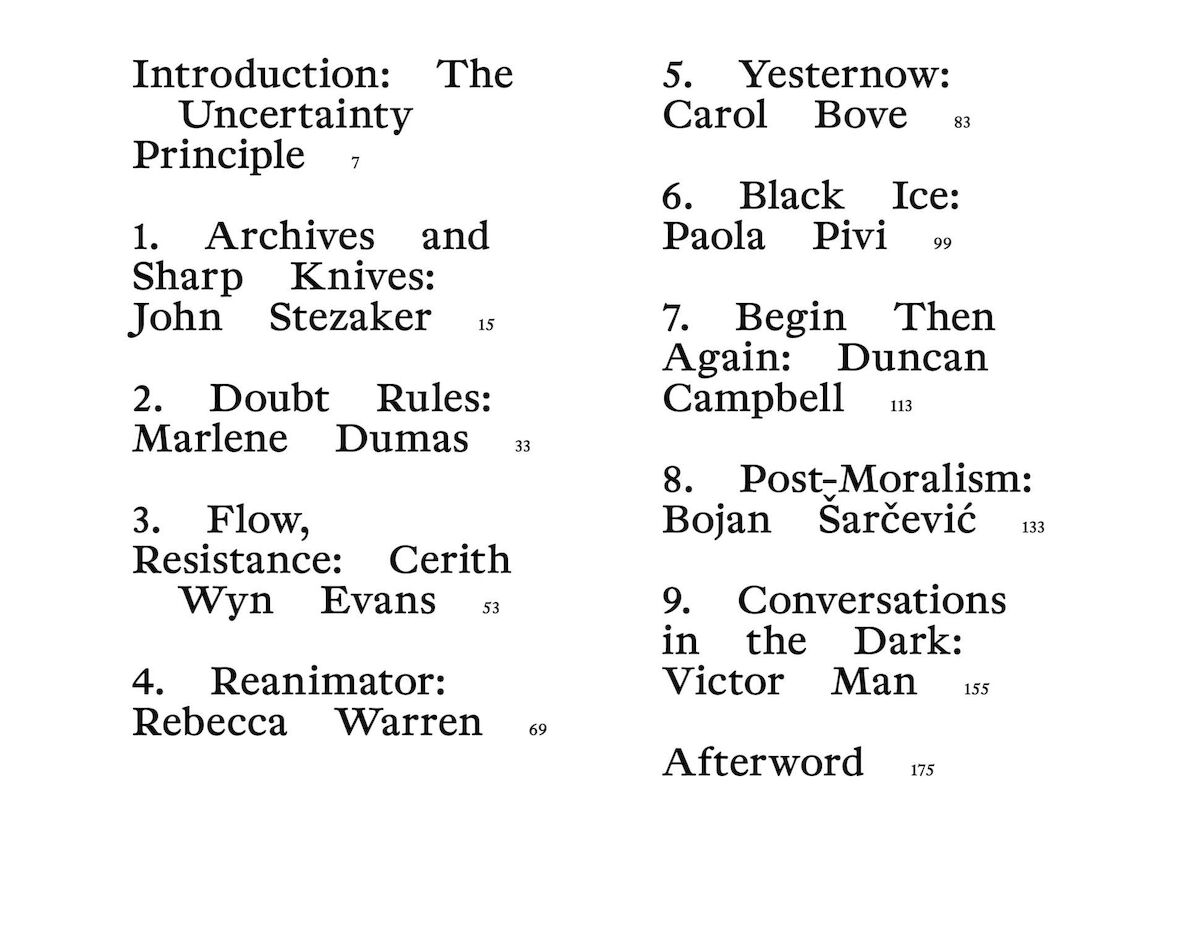 Introduction: The Uncertainty Principle 7

1. Archives and Sharp Knives: John Stezaker 15

2. Doubt Rules: Marlene Dumas 33

3. Flow, Resistance: Cerith Wyn Evans 53

4. Reanimator: Rebecca Warren 69

5. Yesternow: Carol Bove 83

6. Black Ice: Paola Pivi 99

7. Begin Then Again: Duncan Campbell 113

8. Post-Moralism: Bojan Šarčević 133

9. Conversations in the Dark: Victor Man 155

Afterword 175